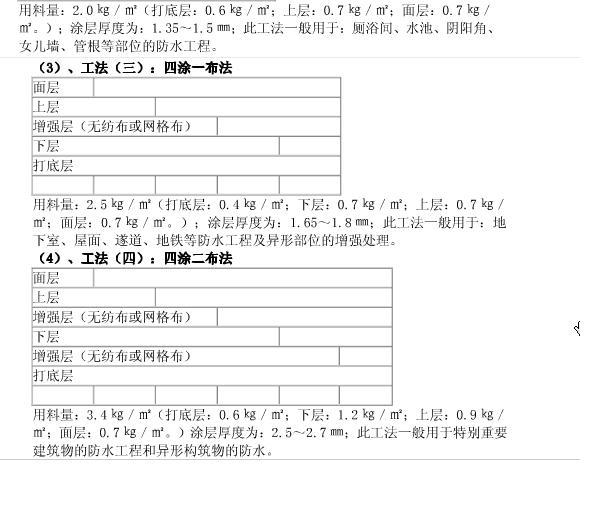 用料量：2.0㎏／㎡（打底层：0.6㎏／㎡；上层：0.7㎏／㎡；面层：0.7㎏／㎡。）；涂层厚度为：1.35～1.5㎜；此工法一般用于：厕浴间、水池、阴阳角、女儿墙、管根等部位的防水工程。

（3）、工法（三）：四涂一布法

面层

上层

增强层（无纺布或网格布）

下层

打底层

用料量：2.5㎏／㎡（打底层：0.4㎏／㎡；下层：0.7㎏／㎡；上层：0.7㎏／㎡；面层：0.7㎏／㎡。）；涂层厚度为：1.65～1.8㎜；此工法一般用于：地下室、屋面、遂道、地铁等防水工程及异形部位的增强处理。

（4）、工法（四）：四涂二布法

面层

上层

增强层（无纺布或网格布）

下层

增强层（无纺布或网格布）

打底层

用料量：3.4㎏／㎡（打底层：0.6㎏／㎡；下层：1.2㎏／㎡；上层：0.9㎏／㎡；面层：0.7㎏／㎡。）涂层厚度为：2.5～2.7㎜；此工法一般用于特别重要建筑物的防水工程和异形构筑物的防水。